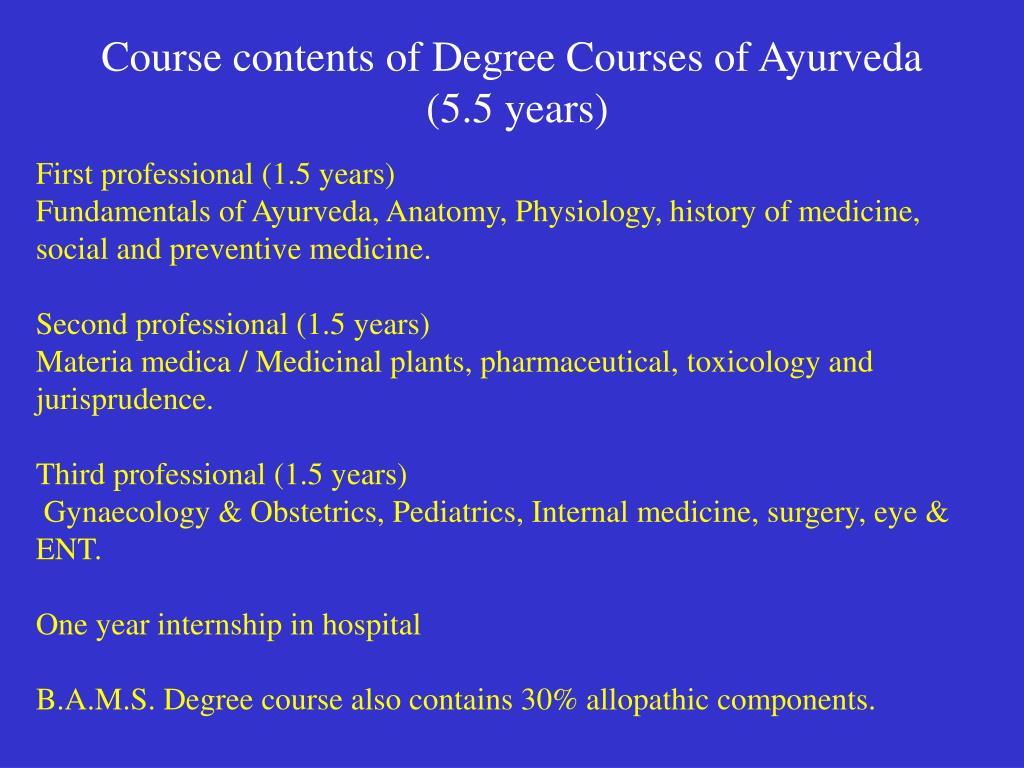 Course contents of Degree Courses of Ayurveda
(5.5 years)

First professional (1.5 years)
Fundamentals of Ayurveda, Anatomy, Physiology, history of medicine, social and preventive medicine.

Second professional (1.5 years)
Materia medica / Medicinal plants, pharmaceutical, toxicology and jurisprudence.

Third professional (1.5 years)
Gynaecology & Obstetrics, Pediatrics, Internal medicine, surgery, eye & ENT.

One year internship in hospital

B.A.M.S. Degree course also contains 30% allopathic components.